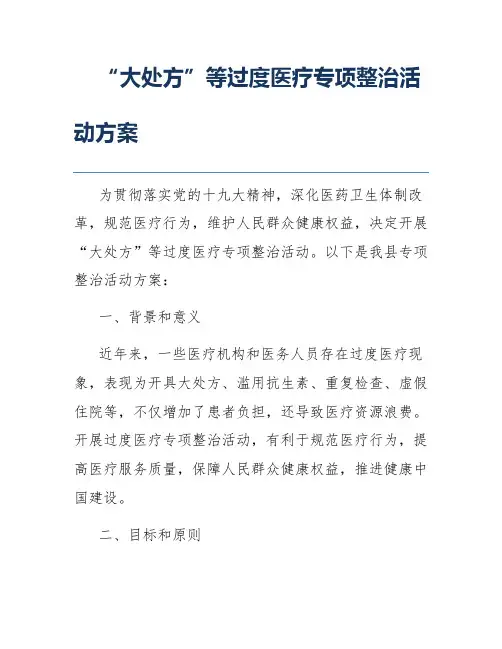 “大处方”等过度医疗专项整治活动方案

为贯彻落实党的十九大精神，深化医药卫生体制改革，规范医疗行为，维护人民群众健康权益，决定开展“大处方”等过度医疗专项整治活动。以下是我县专项整治活动方案：

一、背景和意义

近年来，一些医疗机构和医务人员存在过度医疗现象，表现为开具大处方、滥用抗生素、重复检查、虚假住院等，不仅增加了患者负担，还导致医疗资源浪费。开展过度医疗专项整治活动，有利于规范医疗行为，提高医疗服务质量，保障人民群众健康权益，推进健康中国建设。

二、目标和原则